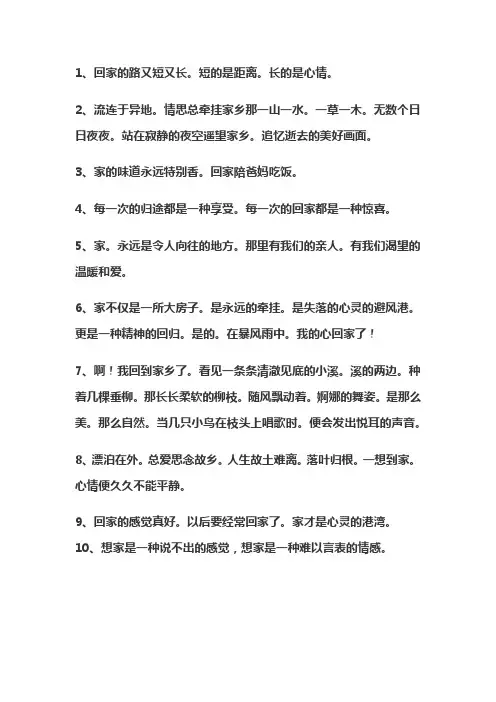 1、回家的路又短又长。短的是距离。长的是心情。

2、流连于异地。情思总牵挂家乡那一山一水。一草一木。无数个日日夜夜。站在寂静的夜空遥望家乡。追忆逝去的美好画面。

3、家的味道永远特别香。回家陪爸妈吃饭。

4、每一次的归途都是一种享受。每一次的回家都是一种惊喜。

5、家。永远是令人向往的地方。那里有我们的亲人。有我们渴望的温暖和爱。

6、家不仅是一所大房子。是永远的牵挂。是失落的心灵的避风港。更是一种精神的回归。是的。在暴风雨中。我的心回家了！

7、啊！我回到家乡了。看见一条条清澈见底的小溪。溪的两边。种着几棵垂柳。那长长柔软的柳枝。随风飘动着。婀娜的舞姿。是那么美。那么自然。当几只小鸟在枝头上唱歌时。便会发出悦耳的声音。

8、漂泊在外。总爱思念故乡。人生故土难离。落叶归根。一想到家。心情便久久不能平静。

9、回家的感觉真好。以后要经常回家了。家才是心灵的港湾。

10、想家是一种说不出的感觉，想家是一种难以言表的情感。